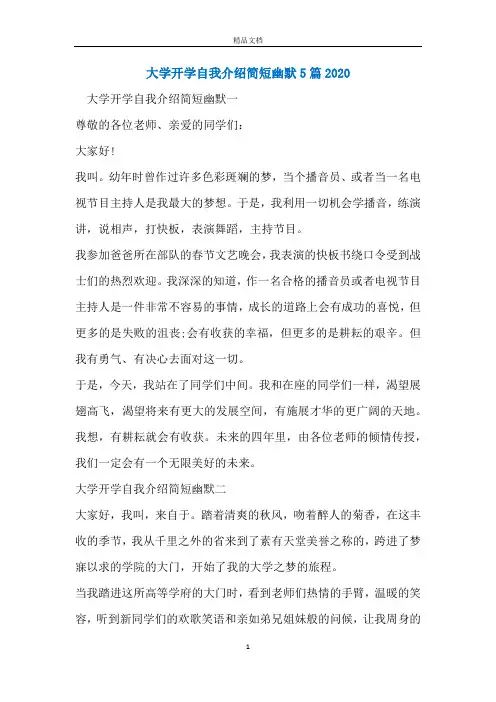 精品文档

大学开学自我介绍简短幽默5篇2020

大学开学自我介绍简短幽默一

尊敬的各位老师、亲爱的同学们：

大家好！

我叫。幼年时曾作过许多色彩斑斓的梦，当个播音员、或者当一名电视节目主持人是我最大的梦想。于是，我利用一切机会学播音，练演讲，说相声，打快板，表演舞蹈，主持节目。

我参加爸爸所在部队的春节文艺晚会，我表演的快板书绕口令受到战士们的热烈欢迎。我深深的知道，作一名合格的播音员或者电视节目主持人是一件非常不容易的事情，成长的道路上会有成功的喜悦，但更多的是失败的沮丧;会有收获的幸福，但更多的是耕耘的艰辛。但我有勇气、有决心去面对这一切。

于是，今天，我站在了同学们中间。我和在座的同学们一样，渴望展翅高飞，渴望将来有更大的发展空间，有施展才华的更广阔的天地。我想，有耕耘就会有收获。未来的四年里，由各位老师的倾情传授，我们一定会有一个无限美好的未来。

大学开学自我介绍简短幽默二

大家好，我叫，来自于。踏着清爽的秋风，吻着醉人的菊香，在这丰收的季节，我从千里之外的省来到了素有天堂美誉之称的，跨进了梦寐以求的学院的大门，开始了我的大学之梦的旅程。

当我踏进这所高等学府的大门时，看到老师们热情的手臂，温暖的笑容，听到新同学们的欢歌笑语和亲如弟兄姐妹般的问候，让我周身的

1